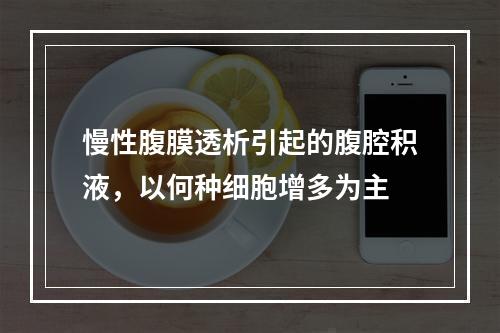 慢性腹膜透析引起的腹腔积液，以何种细胞增多为主